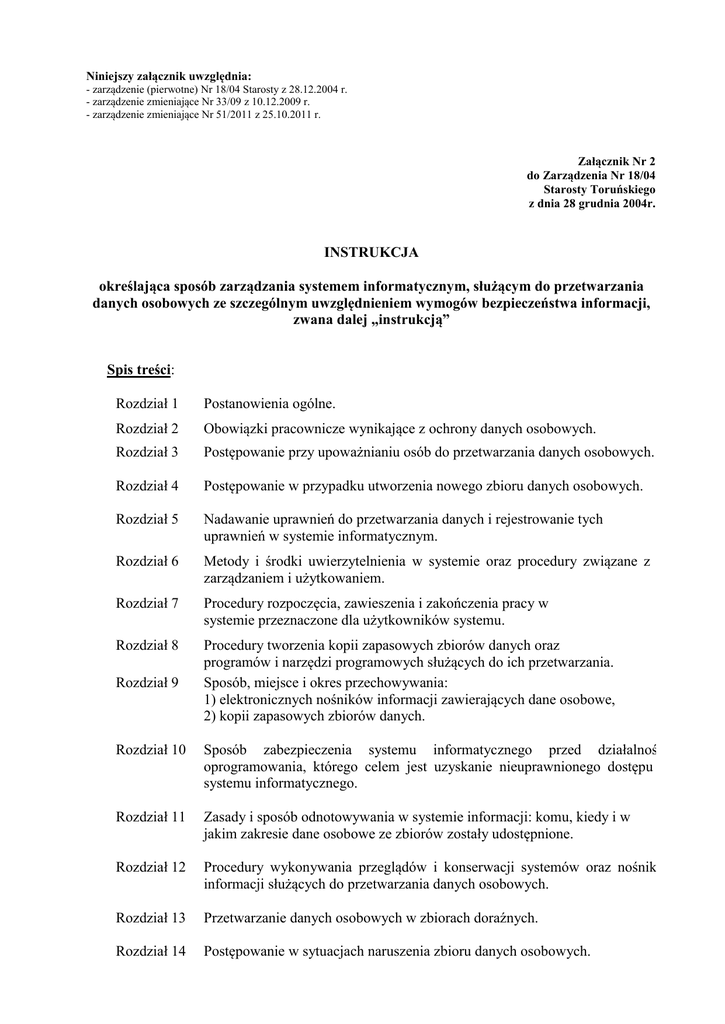 Niniejszy załącznik uwzględnia:
- zarządzenie (pierwotne) Nr 18/04 Starosty z 28.12.2004 r.
- zarządzenie zmieniające Nr 33/09 z 10.12.2009 r.
- zarządzenie zmieniające Nr 51/2011 z 25.10.2011 r.

Załącznik Nr 2
do Zarządzenia Nr 18/04
Starosty Toruńskiego
z dnia 28 grudnia 2004r.

INSTRUKCJA

określająca sposób zarządzania systemem informatycznym, służącym do przetwarzania danych osobowych ze szczególnym uwzględnieniem wymogów bezpieczeństwa informacji, zwana dalej „instrukcją”

Spis treści:

| | |
|---|---|
| Rozdział 1 | Postanowienia ogólne. |
| Rozdział 2 | Obowiązki pracownicze wynikające z ochrony danych osobowych. |
| Rozdział 3 | Postępowanie przy upoważnianiu osób do przetwarzania danych osobowych. |
| Rozdział 4 | Postępowanie w przypadku utworzenia nowego zbioru danych osobowych. |
| Rozdział 5 | Nadawanie uprawnień do przetwarzania danych i rejestrowanie tych uprawnień w systemie informatycznym. |
| Rozdział 6 | Metody i środki uwierzytelnienia w systemie oraz procedury związane z zarządzaniem i użytkowaniem. |
| Rozdział 7 | Procedury rozpoczęcia, zawieszenia i zakończenia pracy w systemie przeznaczone dla użytkowników systemu. |
| Rozdział 8 | Procedury tworzenia kopii zapasowych zbiorów danych oraz programów i narzędzi programowych służących do ich przetwarzania. |
| Rozdział 9 | Sposób, miejsce i okres przechowywania: 1) elektronicznych nośników informacji zawierających dane osobowe, 2) kopii zapasowych zbiorów danych. |
| Rozdział 10 | Sposób zabezpieczenia systemu informatycznego przed działalnoś oprogramowania, którego celem jest uzyskanie nieuprawnionego dostępu systemu informatycznego. |
| Rozdział 11 | Zasady i sposób odnotowywania w systemie informacji: komu, kiedy i w jakim zakresie dane osobowe ze zbiorów zostały udostępnione. |
| Rozdział 12 | Procedury wykonywania przeglądów i konserwacji systemów oraz nośnik informacji służących do przetwarzania danych osobowych. |
| Rozdział 13 | Przetwarzanie danych osobowych w zbiorach doraźnych. |
| Rozdział 14 | Postępowanie w sytuacjach naruszenia zbioru danych osobowych. |